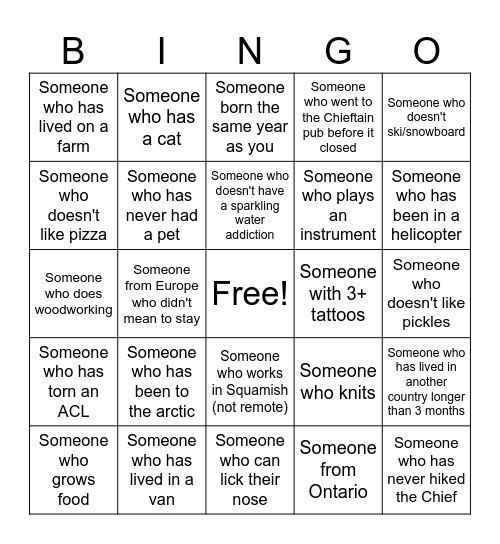 | B | I | N | G | O |
|---|---|---|---|---|
| Someone who has lived on a farm | Someone who has a cat | Someone born the same year as you | Someone who went to the Chieftain pub before it closed | Someone who doesn't ski/snowboard |
| Someone who doesn't like pizza | Someone who has never had a pet | Someone who doesn't have a sparkling water addiction | Someone who plays an instrument | Someone who has been in a helicopter |
| Someone who does woodworking | Someone from Europe who didn't mean to stay | Free! | Someone with 3+ tattoos | Someone who doesn't like pickles |
| Someone who has torn an ACL | Someone who has been to the arctic | Someone who works in Squamish (not remote) | Someone who knits | Someone who has lived in another country longer than 3 months |
| Someone who grows food | Someone who has lived in a van | Someone who can lick their nose | Someone from Ontario | Someone who has never hiked the Chief |